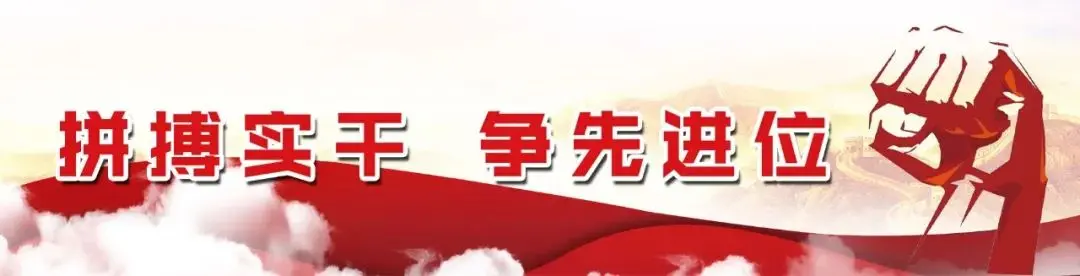 拼搏实干 争先进位